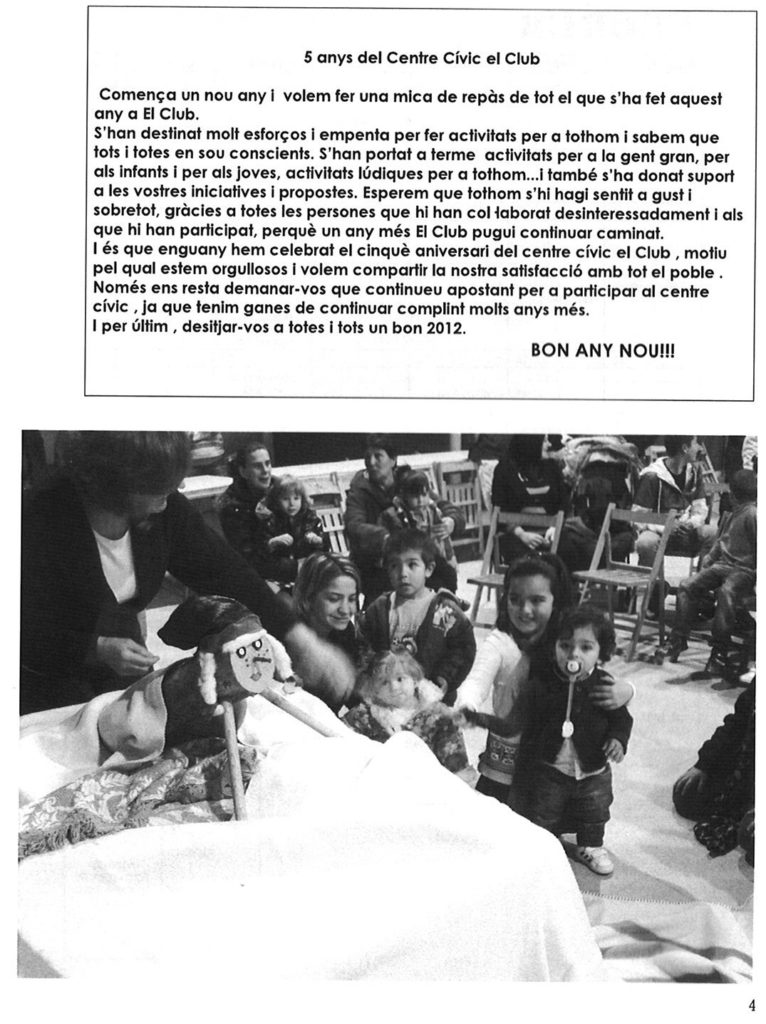 5 anys del Centre Cívic el Club

Comença un nou any i volem fer una mica de repàs de tot el que s'ha fet aquest any a El Club.
S'han destinat molt esforços i empenta per fer activitats per a tothom i sabem que tots i totes en sou conscients. S'han portat a terme activitats per a la gent gran, per als infants i per als joves, activitats lúdiques per a tothom...i també s'ha donat suport a les vostres iniciatives i propostes. Esperem que tothom s'hi hagi sentit a gust i sobretot, gràcies a totes les persones que hi han col·laborat desinteressadament i als que hi han participat, perquè un any més El Club pugui continuar caminat.
I és que enguany hem celebrat el cinquè aniversari del centre cívic el Club , motiu pel qual estem orgullosos i volem compartir la nostra satisfacció amb tot el poble .
Només ens resta demanar-vos que continueu apostant per a participar al centre cívic , ja que tenim ganes de continuar complint molts anys més.
I per últim , desitjar-vos a totes i tots un bon 2012.

BON ANY NOU!!!

4